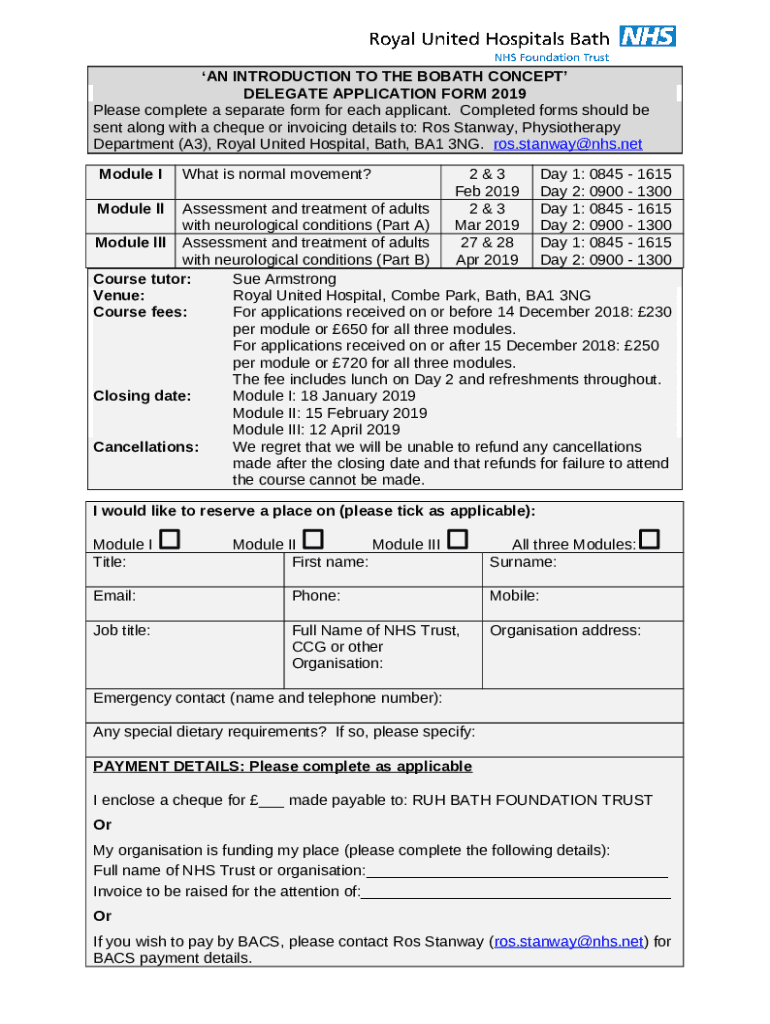 Royal United Hospitals Bath NHS
NHS Foundation Trust

'AN INTRODUCTION TO THE BOBATH CONCEPT'
DELEGATE APPLICATION FORM 2019
Please complete a separate form for each applicant. Completed forms should be sent along with a cheque or invoicing details to: Ros Stanway, Physiotherapy Department (A3), Royal United Hospital, Bath, BA1 3NG. ros.stanway@nhs.net

| Module I | What is normal movement? | 2 & 3 Feb 2019 | Day 1: 0845 - 1615 Day 2: 0900 - 1300 |
|---|---|---|---|
| Module II | Assessment and treatment of adults with neurological conditions (Part A) | 2 & 3 Mar 2019 | Day 1: 0845 - 1615 Day 2: 0900 - 1300 |
| Module III | Assessment and treatment of adults with neurological conditions (Part B) | 27 & 28 Apr 2019 | Day 1: 0845 - 1615 Day 2: 0900 - 1300 |

Course tutor: Sue Armstrong
Venue: Royal United Hospital, Combe Park, Bath, BA1 3NG
Course fees: For applications received on or before 14 December 2018: £230 per module or £650 for all three modules.
For applications received on or after 15 December 2018: £250 per module or £720 for all three modules.
The fee includes lunch on Day 2 and refreshments throughout.
Closing date: Module I: 18 January 2019
Module II: 15 February 2019
Module III: 12 April 2019
Cancellations: We regret that we will be unable to refund any cancellations made after the closing date and that refunds for failure to attend the course cannot be made.

I would like to reserve a place on (please tick as applicable):
Module I ☐ Module II ☐ Module III ☐ All three Modules: ☐

| Title: | First name: | Surname: |
|---|---|---|
| Email: | Phone: | Mobile: |
| Job title: | Full Name of NHS Trust, CCG or other Organisation: | Organisation address: |

Emergency contact (name and telephone number):

Any special dietary requirements? If so, please specify:

PAYMENT DETAILS: Please complete as applicable

I enclose a cheque for £___ made payable to: RUH BATH FOUNDATION TRUST
Or
My organisation is funding my place (please complete the following details):
Full name of NHS Trust or organisation:
Invoice to be raised for the attention of:
Or
If you wish to pay by BACS, please contact Ros Stanway (ros.stanway@nhs.net) for BACS payment details.